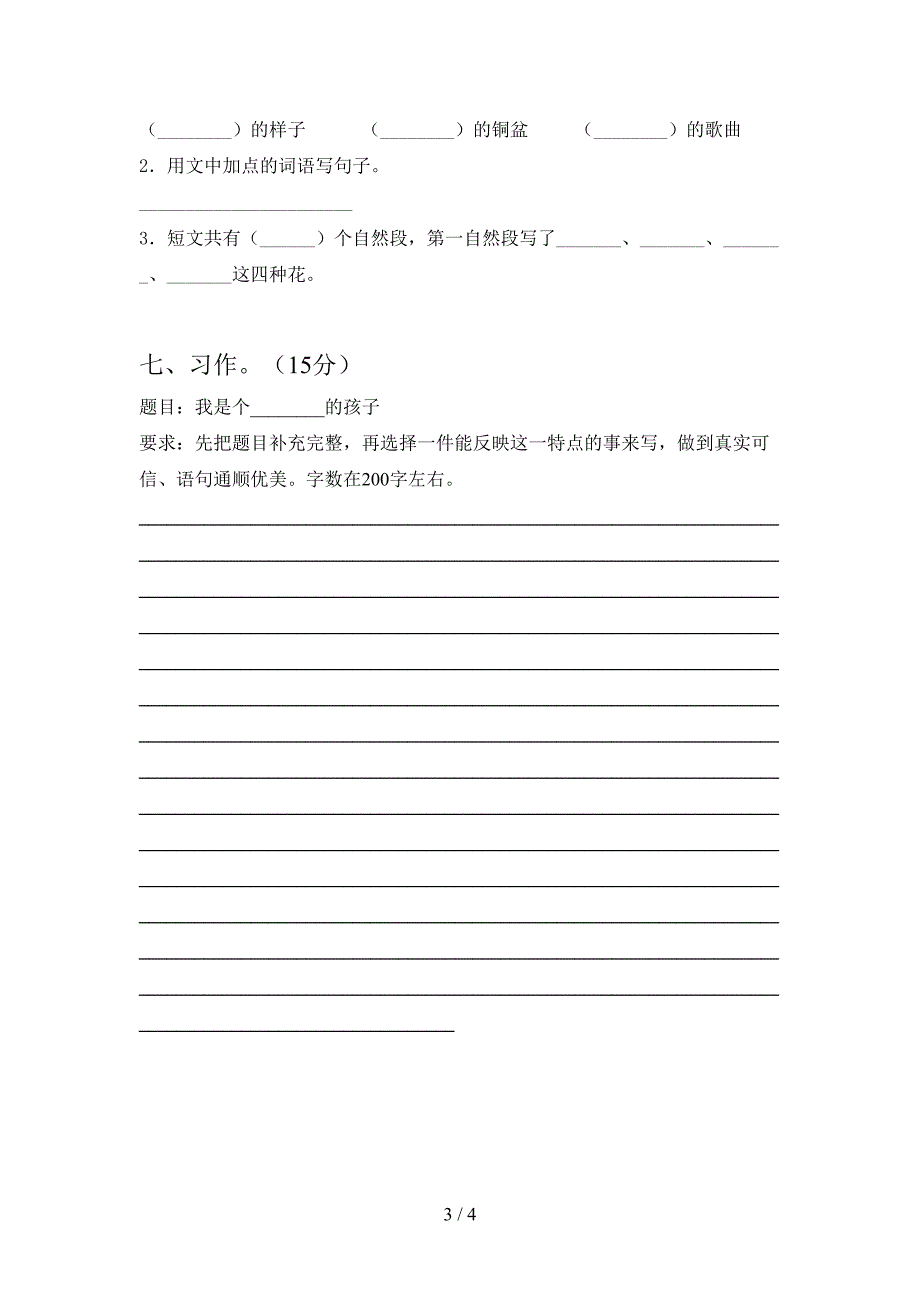 （________）的样子　　（________）的铜盆　　（________）的歌曲

2．用文中加点的词语写句子。

______________________

3．短文共有（______）个自然段，第一自然段写了_______、_______、_______、_______这四种花。

七、习作。（15分）

题目：我是个________的孩子

要求：先把题目补充完整，再选择一件能反映这一特点的事来写，做到真实可信、语句通顺优美。字数在200字左右。

3 / 4